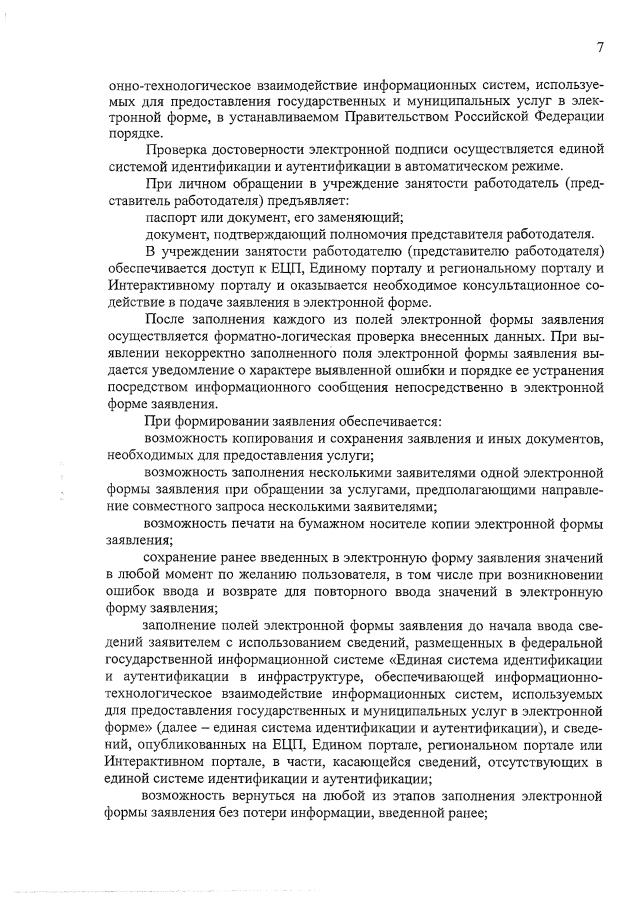 7

онно-технологическое взаимодействие информационных систем, используемых для предоставления государственных и муниципальных услуг в электронной форме, в устанавливаемом Правительством Российской Федерации порядке.

Проверка достоверности электронной подписи осуществляется единой системой идентификации и аутентификации в автоматическом режиме.

При личном обращении в учреждение занятости работодатель (представитель работодателя) предъявляет:

паспорт или документ, его заменяющий;

документ, подтверждающий полномочия представителя работодателя.

В учреждении занятости работодателю (представителю работодателя) обеспечивается доступ к ЕЦП, Единому порталу и региональному порталу и Интерактивному порталу и оказывается необходимое консультационное содействие в подаче заявления в электронной форме.

После заполнения каждого из полей электронной формы заявления осуществляется форматно-логическая проверка внесенных данных. При выявлении некорректно заполненного поля электронной формы заявления выдается уведомление о характере выявленной ошибки и порядке ее устранения посредством информационного сообщения непосредственно в электронной форме заявления.

При формировании заявления обеспечивается:

возможность копирования и сохранения заявления и иных документов, необходимых для предоставления услуги;

возможность заполнения несколькими заявителями одной электронной формы заявления при обращении за услугами, предполагающими направление совместного запроса несколькими заявителями;

возможность печати на бумажном носителе копии электронной формы заявления;

сохранение ранее введенных в электронную форму заявления значений в любой момент по желанию пользователя, в том числе при возникновении ошибок ввода и возврате для повторного ввода значений в электронную форму заявления;

заполнение полей электронной формы заявления до начала ввода сведений заявителем с использованием сведений, размещенных в федеральной государственной информационной системе «Единая система идентификации и аутентификации в инфраструктуре, обеспечивающей информационно-технологическое взаимодействие информационных систем, используемых для предоставления государственных и муниципальных услуг в электронной форме» (далее – единая система идентификации и аутентификации), и сведений, опубликованных на ЕЦП, Едином портале, региональном портале или Интерактивном портале, в части, касающейся сведений, отсутствующих в единой системе идентификации и аутентификации;

возможность вернуться на любой из этапов заполнения электронной формы заявления без потери информации, введенной ранее;